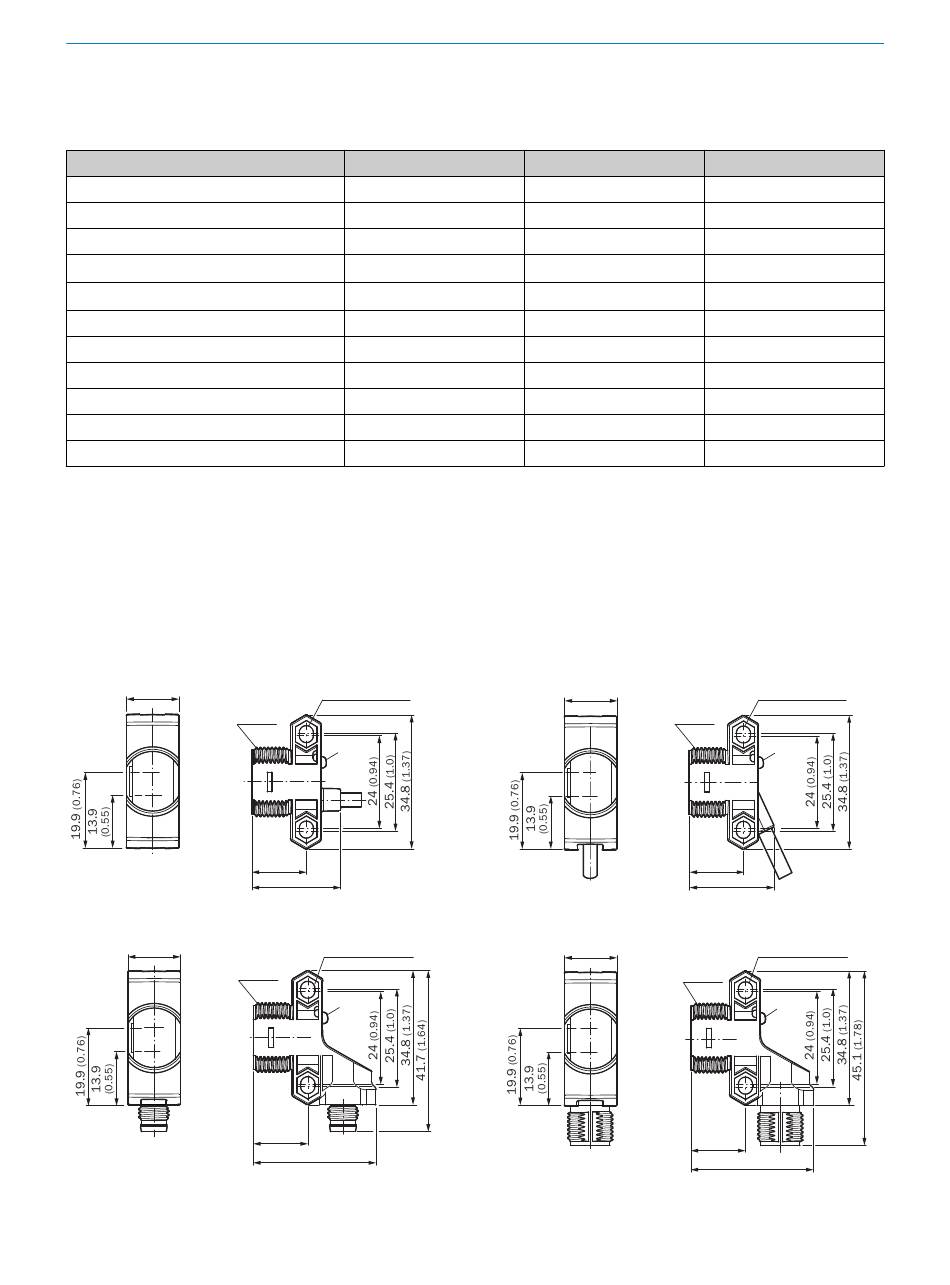 19.9 (0.76)
13.9 (0.55)
24 (0.94)
25.4 (1.0)
34.8 (1.37)

19.9 (0.76)
13.9 (0.55)
24 (0.94)
25.4 (1.0)
34.8 (1.37)

19.9 (0.76)
13.9 (0.55)
24 (0.94)
25.4 (1.0)
34.8 (1.37)
41.7 (1.64)

19.9 (0.76)
13.9 (0.55)
24 (0.94)
25.4 (1.0)
34.8 (1.37)
45.1 (1.78)